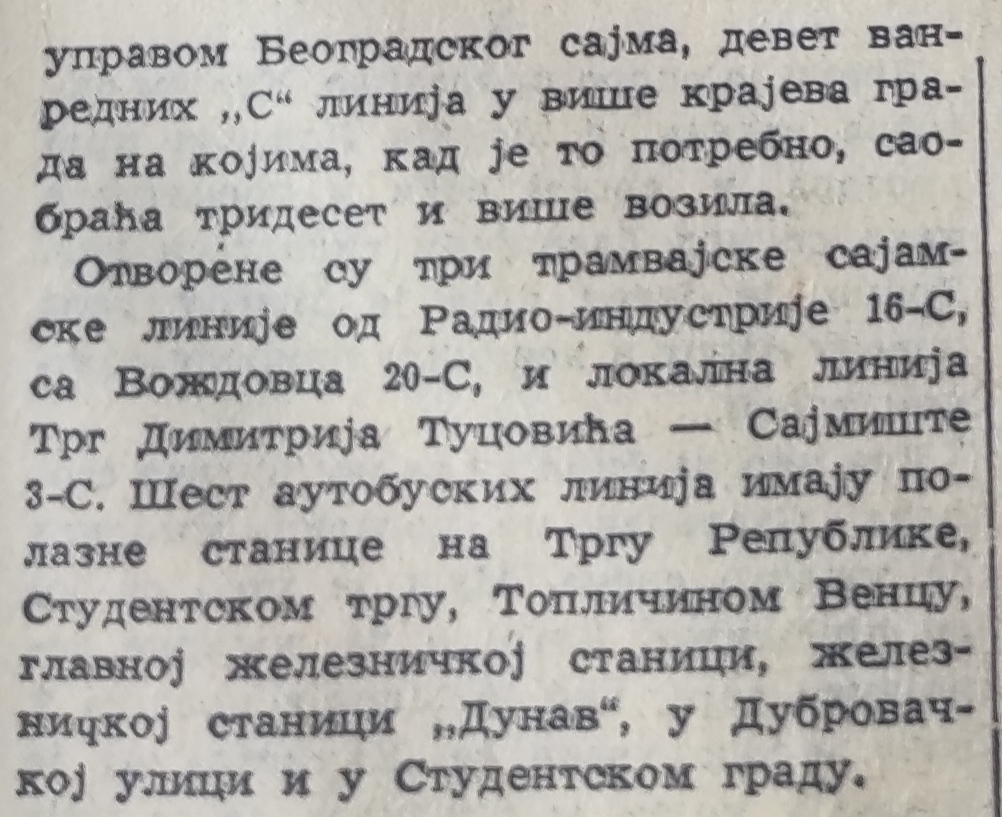 управом Београдског сајма, девет ванредних „С“ линија у више крајева града на којима, кад је то потребно, саобраћа тридесет и више возила.

Отворене су три трамвајске сајамске линије од Радио-индустрије 16-С, са Вождовца 20-С, и локална линија Трг Димитрија Туцовића — Сајмиште 3-С. Шест аутобуских линија имају полазне станице на Тргу Републике, Студентском тргу, Топличином Венцу, главној железничкој станици, железничкој станици „Дунав“, у Дубровачкој улици и у Студентском граду.